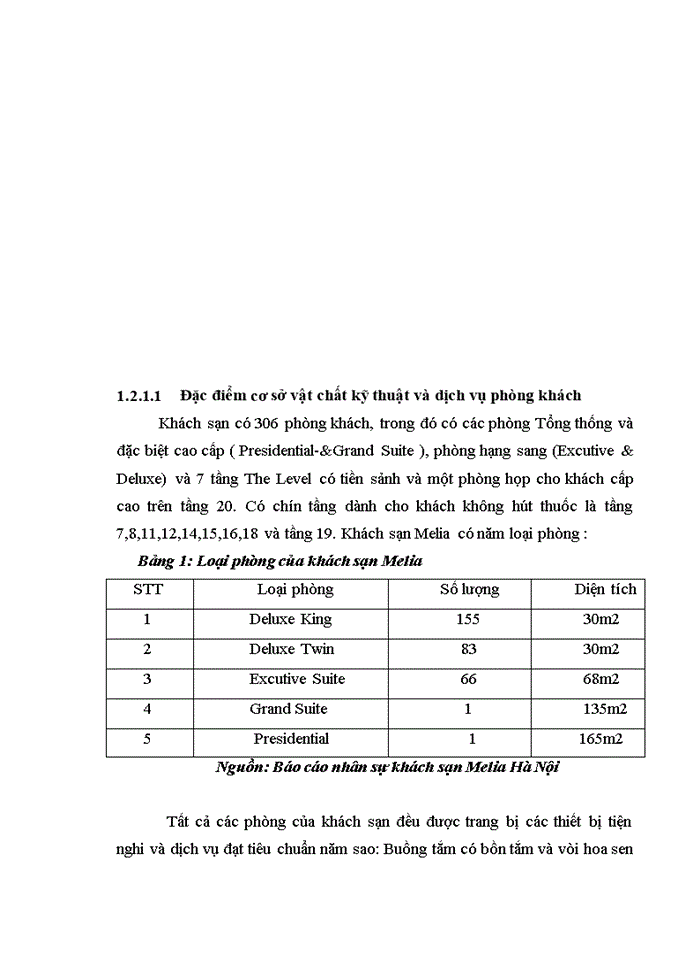 1.2.1.1 Đặc điểm cơ sở vật chất kỹ thuật và dịch vụ phòng khách

Khách sạn có 306 phòng khách, trong đó có các phòng Tổng thống và đặc biệt cao cấp ( Presidential-&Grand Suite ), phòng hạng sang (Excutive & Deluxe) và 7 tầng The Level có tiền sảnh và một phòng họp cho khách cấp cao trên tầng 20. Có chín tầng dành cho khách không hút thuốc là tầng 7,8,11,12,14,15,16,18 và tầng 19. Khách sạn Melia có năm loại phòng :

Bảng 1: Loại phòng của khách sạn Melia

| STT | Loại phòng | Số lượng | Diện tích |
|---|---|---|---|
| 1 | Deluxe King | 155 | 30m2 |
| 2 | Deluxe Twin | 83 | 30m2 |
| 3 | Excutive Suite | 66 | 68m2 |
| 4 | Grand Suite | 1 | 135m2 |
| 5 | Presidential | 1 | 165m2 |

Nguồn: Báo cáo nhân sự khách sạn Melia Hà Nội

Tất cả các phòng của khách sạn đều được trang bị các thiết bị tiện nghi và dịch vụ đạt tiêu chuẩn năm sao: Buồng tắm có bồn tắm và vòi hoa sen